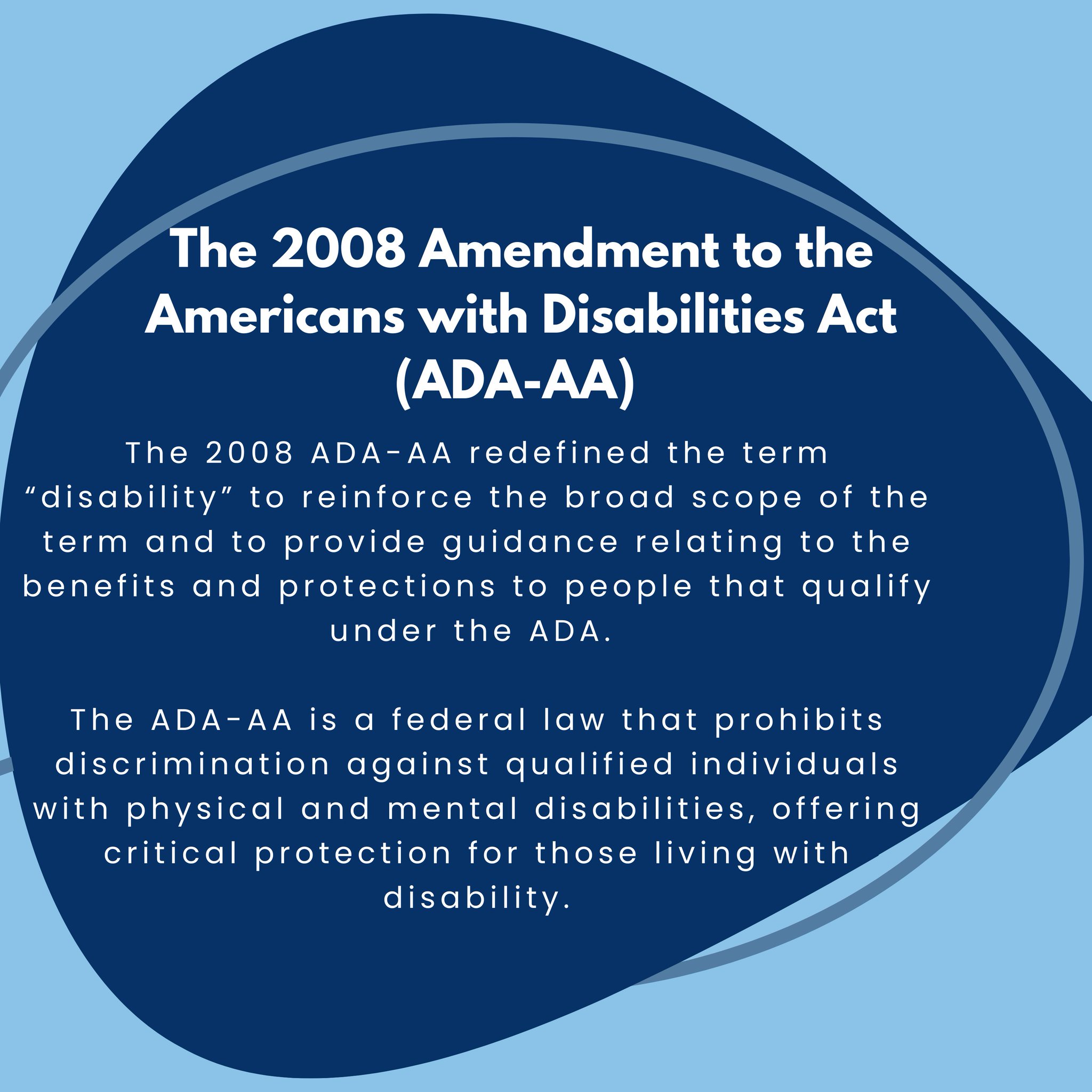 The 2008 Amendment to the Americans with Disabilities Act (ADA-AA)

The 2008 ADA-AA redefined the term “disability” to reinforce the broad scope of the term and to provide guidance relating to the benefits and protections to people that qualify under the ADA.

The ADA-AA is a federal law that prohibits discrimination against qualified individuals with physical and mental disabilities, offering critical protection for those living with disability.